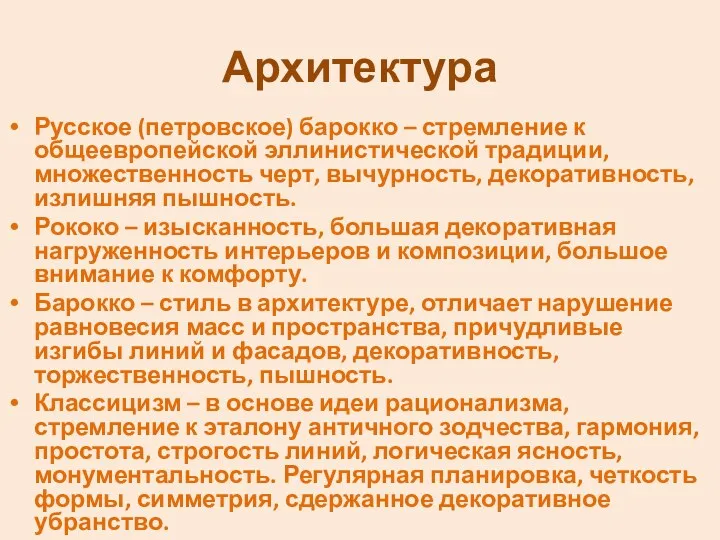 Архитектура

• Русское (петровское) барокко – стремление к общеевропейской эллинистической традиции, множественность черт, вычурность, декоративность, излишняя пышность.
• Рококо – изысканность, большая декоративная нагруженность интерьеров и композиции, большое внимание к комфорту.
• Барокко – стиль в архитектуре, отличает нарушение равновесия масс и пространства, причудливые изгибы линий и фасадов, декоративность, торжественность, пышность.
• Классицизм – в основе идеи рационализма, стремление к эталону античного зодчества, гармония, простота, строгость линий, логическая ясность, монументальность. Регулярная планировка, четкость формы, симметрия, сдержанное декоративное убранство.